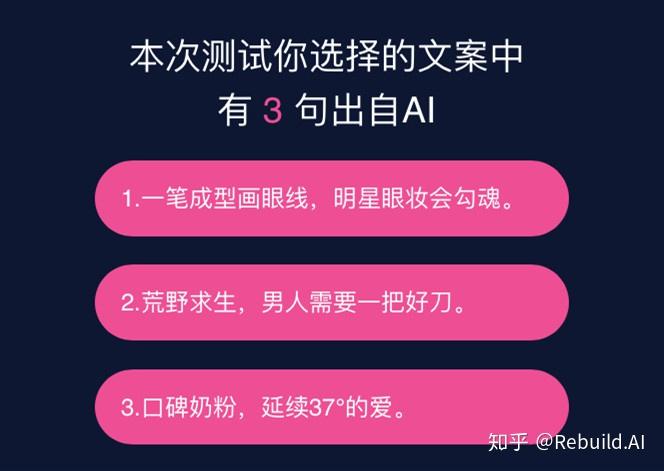 本次测试你选择的文案中
有 3 句出自AI

1.一笔成型画眼线，明星眼妆会勾魂。

2.荒野求生，男人需要一把好刀。

3.口碑奶粉，延续37°的爱。

知乎 @Rebuild.AI